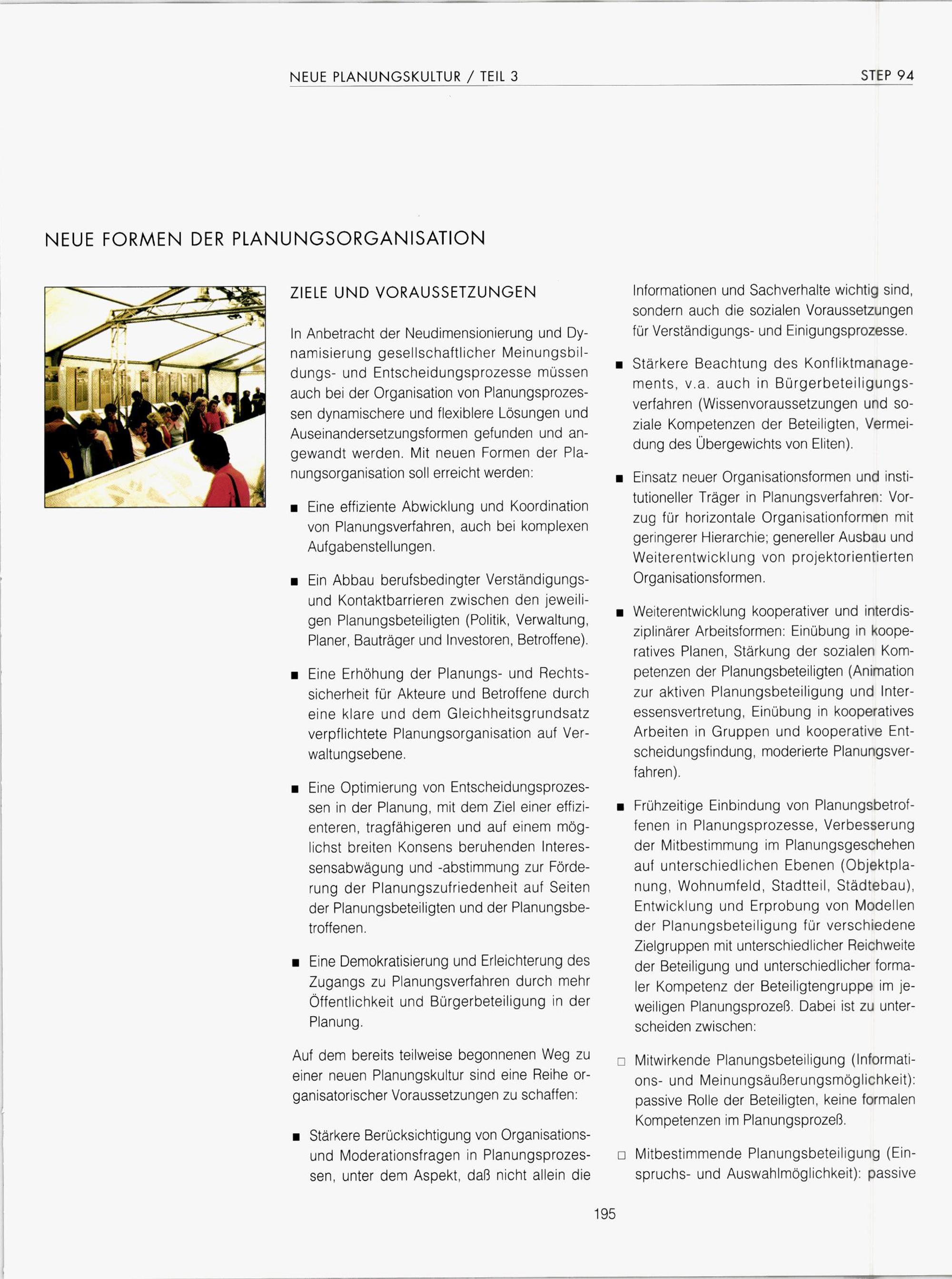 NEUE PLANUNGSKULTUR / TEIL 3

STEP 94

NEUE FORMEN DER PLANUNGSORGANISATION

ZIELE UND VORAUSSETZUNGEN

In Anbetracht der Neudimensionierung und Dynamisierung gesellschaftlicher Meinungsbildungs- und Entscheidungsprozesse müssen auch bei der Organisation von Planungsprozessen dynamischere und flexiblere Lösungen und Auseinandersetzungsformen gefunden und angewandt werden. Mit neuen Formen der Planungsorganisation soll erreicht werden:

■ Eine effiziente Abwicklung und Koordination von Planungsverfahren, auch bei komplexen Aufgabenstellungen.

■ Ein Abbau berufsbedingter Verständigungs- und Kontaktbarrieren zwischen den jeweiligen Planungsbeteiligten (Politik, Verwaltung, Planer, Bauträger und Investoren, Betroffene).

■ Eine Erhöhung der Planungs- und Rechtssicherheit für Akteure und Betroffene durch eine klare und dem Gleichheitsgrundsatz verpflichtete Planungsorganisation auf Verwaltungsebene.

■ Eine Optimierung von Entscheidungsprozessen in der Planung, mit dem Ziel einer effizienteren, tragfähigeren und auf einem möglichst breiten Konsens beruhenden Interessensabwägung und -abstimmung zur Förderung der Planungszufriedenheit auf Seiten der Planungsbeteiligten und der Planungsbetroffenen.

■ Eine Demokratisierung und Erleichterung des Zugangs zu Planungsverfahren durch mehr Öffentlichkeit und Bürgerbeteiligung in der Planung.

Auf dem bereits teilweise begonnenen Weg zu einer neuen Planungskultur sind eine Reihe organisatorischer Voraussetzungen zu schaffen:

■ Stärkere Berücksichtigung von Organisations- und Moderationsfragen in Planungsprozessen, unter dem Aspekt, daß nicht allein die Informationen und Sachverhalte wichtig sind, sondern auch die sozialen Voraussetzungen für Verständigungs- und Einigungsprozesse.

■ Stärkere Beachtung des Konfliktmanagements, v.a. auch in Bürgerbeteiligungsverfahren (Wissenvoraussetzungen und soziale Kompetenzen der Beteiligten, Vermeidung des Übergewichts von Eliten).

■ Einsatz neuer Organisationsformen und institutioneller Träger in Planungsverfahren: Vorzug für horizontale Organisationformen mit geringerer Hierarchie; genereller Ausbau und Weiterentwicklung von projektorientierten Organisationsformen.

■ Weiterentwicklung kooperativer und interdisziplinärer Arbeitsformen: Einübung in kooperatives Planen, Stärkung der sozialen Kompetenzen der Planungsbeteiligten (Animation zur aktiven Planungsbeteiligung und Interessensvertretung, Einübung in kooperatives Arbeiten in Gruppen und kooperative Entscheidungsfindung, moderierte Planungsverfahren).

■ Frühzeitige Einbindung von Planungsbetroffenen in Planungsprozesse, Verbesserung der Mitbestimmung im Planungsgeschehen auf unterschiedlichen Ebenen (Objektplanung, Wohnumfeld, Stadtteil, Städtebau), Entwicklung und Erprobung von Modellen der Planungsbeteiligung für verschiedene Zielgruppen mit unterschiedlicher Reichweite der Beteiligung und unterschiedlicher formaler Kompetenz der Beteiligtengruppe im jeweiligen Planungsprozeß. Dabei ist zu unterscheiden zwischen:

□ Mitwirkende Planungsbeteiligung (Informations- und Meinungsäußerungsmöglichkeit): passive Rolle der Beteiligten, keine formalen Kompetenzen im Planungsprozeß.

□ Mitbestimmende Planungsbeteiligung (Einspruchs- und Auswahlmöglichkeit): passive

195